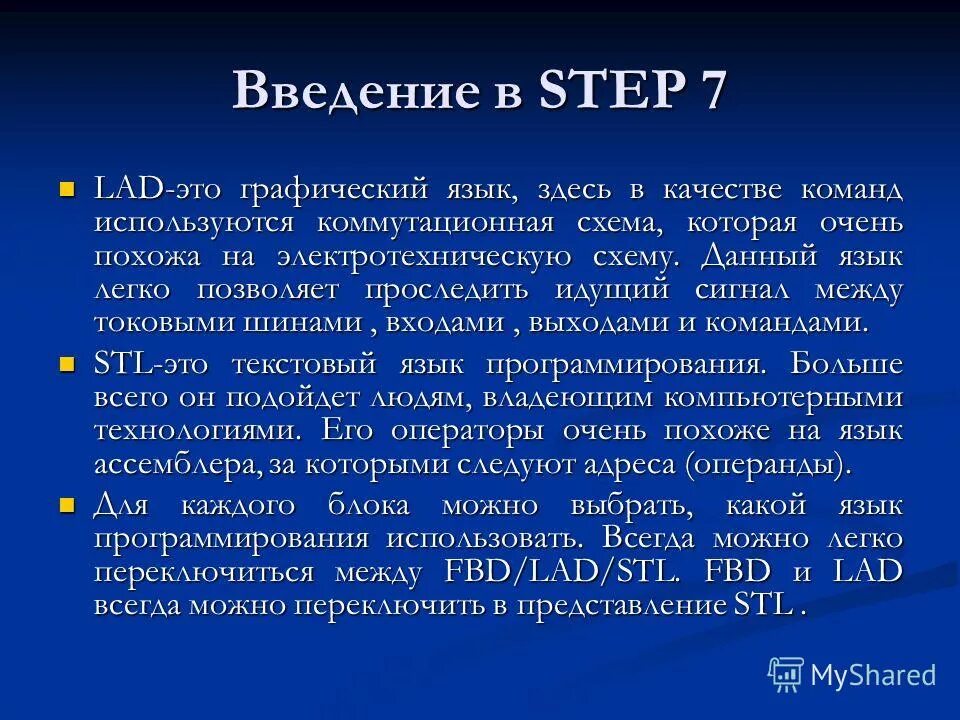 Введение в STEP 7

LAD-это графический язык, здесь в качестве команд используются коммутационная схема, которая очень похожа на электротехническую схему. Данный язык легко позволяет проследить идущий сигнал между токовыми шинами , входами , выходами и командами.

STL-это текстовый язык программирования. Больше всего он подойдет людям, владеющим компьютерными технологиями. Его операторы очень похоже на язык ассемблера, за которыми следуют адреса (операнды).

Для каждого блока можно выбрать, какой язык программирования использовать. Всегда можно легко переключиться между FBD/LAD/STL. FBD и LAD всегда можно переключить в представление STL .

MyShared